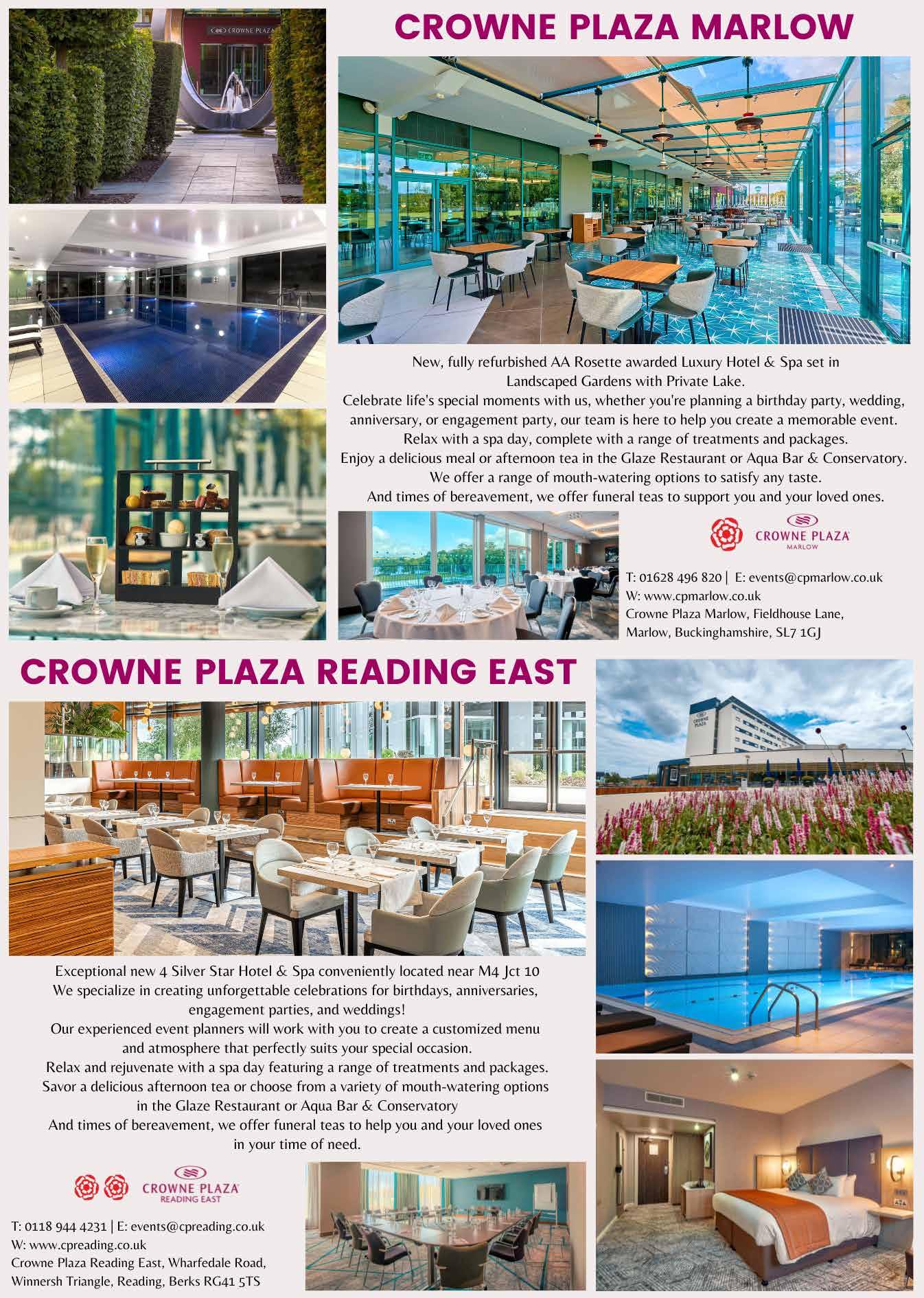 CROWNE PLAZA

CROWNE PLAZA MARLOW

New, fully refurbished AA Rosette awarded Luxury Hotel & Spa set in Landscaped Gardens with Private Lake.
Celebrate life's special moments with us, whether you're planning a birthday party, wedding, anniversary, or engagement party, our team is here to help you create a memorable event.
Relax with a spa day, complete with a range of treatments and packages.
Enjoy a delicious meal or afternoon tea in the Glaze Restaurant or Aqua Bar & Conservatory.
We offer a range of mouth-watering options to satisfy any taste.
And times of bereavement, we offer funeral teas to support you and your loved ones.

CROWNE PLAZA
MARLOW

T: 01628 496 820 | E: events@cpmarlow.co.uk
W: www.cpmarlow.co.uk
Crowne Plaza Marlow, Fieldhouse Lane, Marlow, Buckinghamshire, SL7 1GJ

CROWNE PLAZA READING EAST

CROWNE PLAZA

Exceptional new 4 Silver Star Hotel & Spa conveniently located near M4 Jct 10
We specialize in creating unforgettable celebrations for birthdays, anniversaries, engagement parties, and weddings!
Our experienced event planners will work with you to create a customized menu and atmosphere that perfectly suits your special occasion.
Relax and rejuvenate with a spa day featuring a range of treatments and packages.
Savor a delicious afternoon tea or choose from a variety of mouth-watering options in the Glaze Restaurant or Aqua Bar & Conservatory
And times of bereavement, we offer funeral teas to help you and your loved ones in your time of need.

CROWNE PLAZA
READING EAST

T: 0118 944 4231 | E: events@cpreading.co.uk
W: www.cpreading.co.uk
Crowne Plaza Reading East, Wharfedale Road, Winnersh Triangle, Reading, Berks RG41 5TS